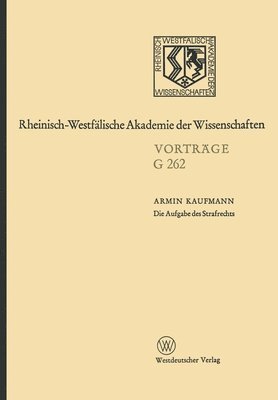 RHEINISCH WESTFÄLISCHE AKADEMIE DER WISSENSCHAFTEN

Rheinisch-Westfälische Akademie der Wissenschaften

VORTRÄGE
G 262

ARMIN KAUFMANN
Die Aufgabe des Strafrechts

W

Westdeutscher Verlag